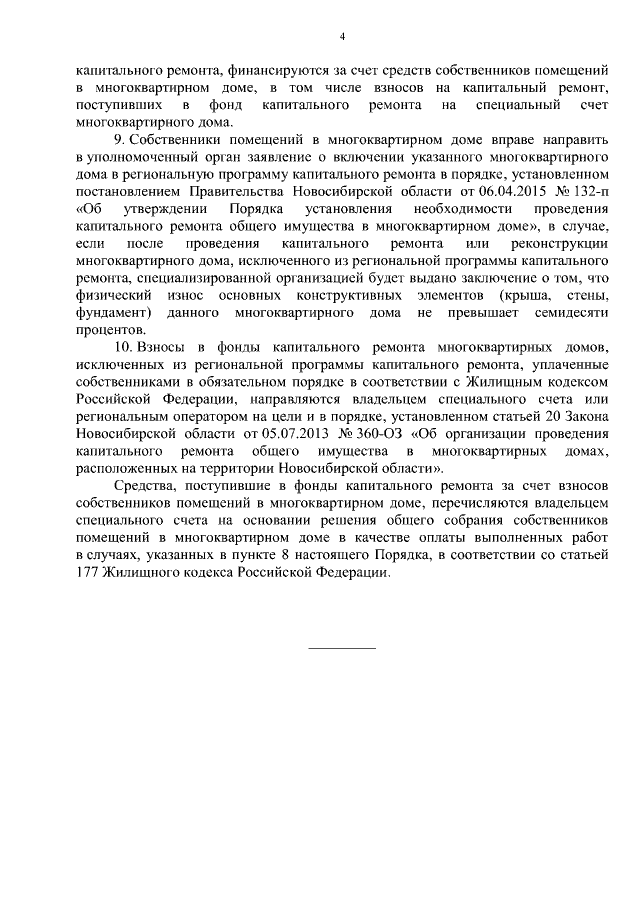 4

капитального ремонта, финансируются за счет средств собственников помещений в многоквартирном доме, в том числе взносов на капитальный ремонт, поступивших в фонд капитального ремонта на специальный счет многоквартирного дома.

9. Собственники помещений в многоквартирном доме вправе направить в уполномоченный орган заявление о включении указанного многоквартирного дома в региональную программу капитального ремонта в порядке, установленном постановлением Правительства Новосибирской области от 06.04.2015 № 132-п «Об утверждении Порядка установления необходимости проведения капитального ремонта общего имущества в многоквартирном доме», в случае, если после проведения капитального ремонта или реконструкции многоквартирного дома, исключенного из региональной программы капитального ремонта, специализированной организацией будет выдано заключение о том, что физический износ основных конструктивных элементов (крыша, стены, фундамент) данного многоквартирного дома не превышает семидесяти процентов.

10. Взносы в фонды капитального ремонта многоквартирных домов, исключенных из региональной программы капитального ремонта, уплаченные собственниками в обязательном порядке в соответствии с Жилищным кодексом Российской Федерации, направляются владельцем специального счета или региональным оператором на цели и в порядке, установленном статьей 20 Закона Новосибирской области от 05.07.2013 № 360-ОЗ «Об организации проведения капитального ремонта общего имущества в многоквартирных домах, расположенных на территории Новосибирской области».

Средства, поступившие в фонды капитального ремонта за счет взносов собственников помещений в многоквартирном доме, перечисляются владельцем специального счета на основании решения общего собрания собственников помещений в многоквартирном доме в качестве оплаты выполненных работ в случаях, указанных в пункте 8 настоящего Порядка, в соответствии со статьей 177 Жилищного кодекса Российской Федерации.